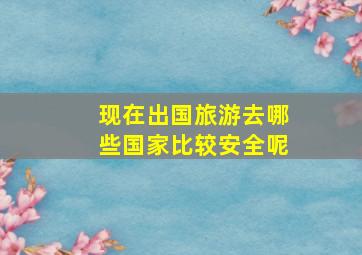 现在出国旅游去哪些国家比较安全呢